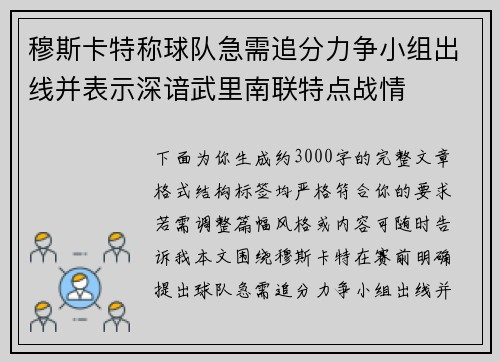 穆斯卡特称球队急需追分力争小组出线并表示深谙武里南联特点战情

下面为你生成约3000字的完整文章格式结构标签均严格符合你的要求若需调整篇幅风格或内容可随时告诉我本文围绕穆斯卡特在赛前明确提出球队急需追分力争小组出线并